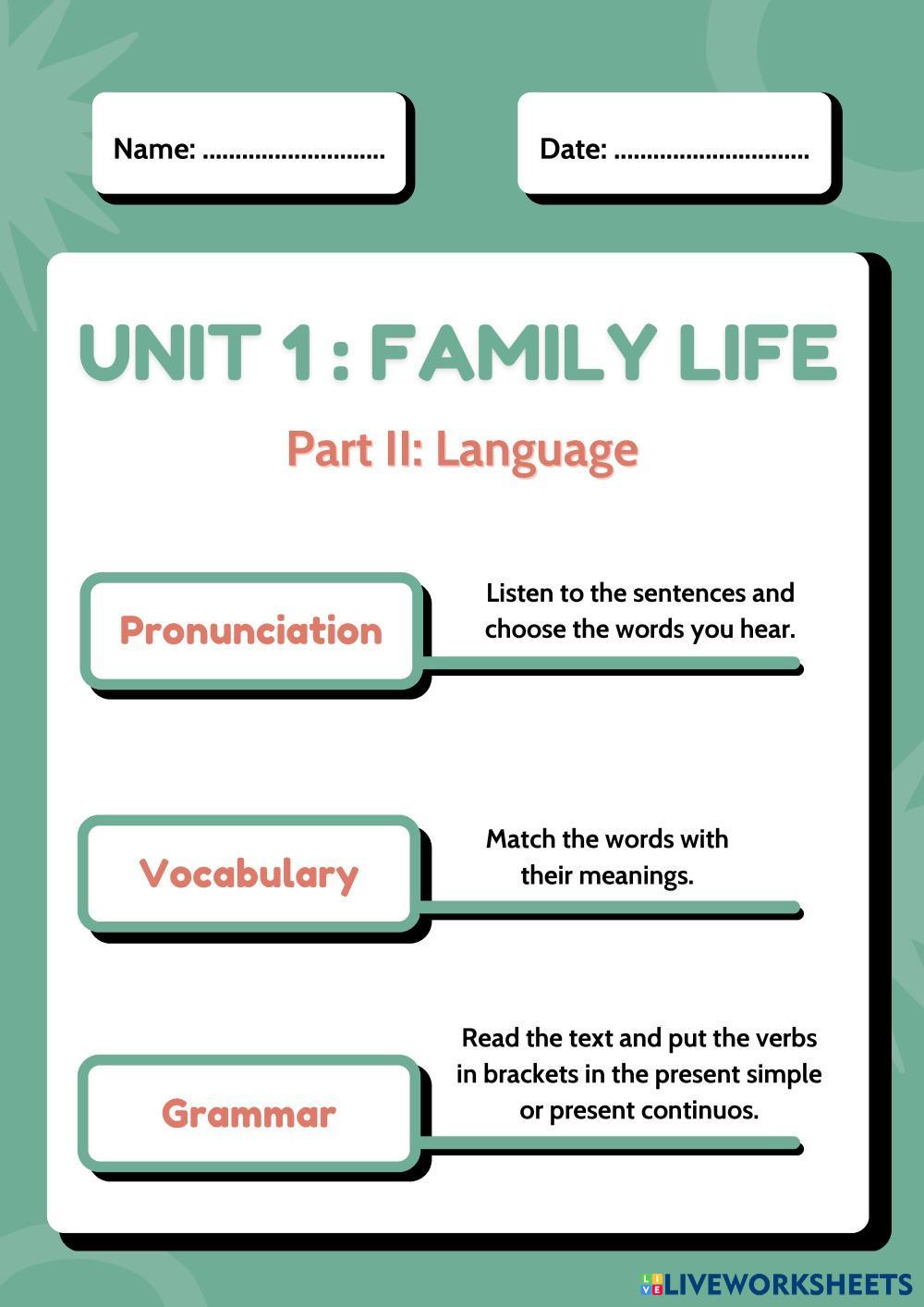 Name: ............................

Date: ..............................

UNIT 1 : FAMILY LIFE

Part II: Language

Pronunciation

Listen to the sentences and choose the words you hear.

Vocabulary

Match the words with their meanings.

Grammar

Read the text and put the verbs in brackets in the present simple or present continuos.

LIVEWORKSHEETS